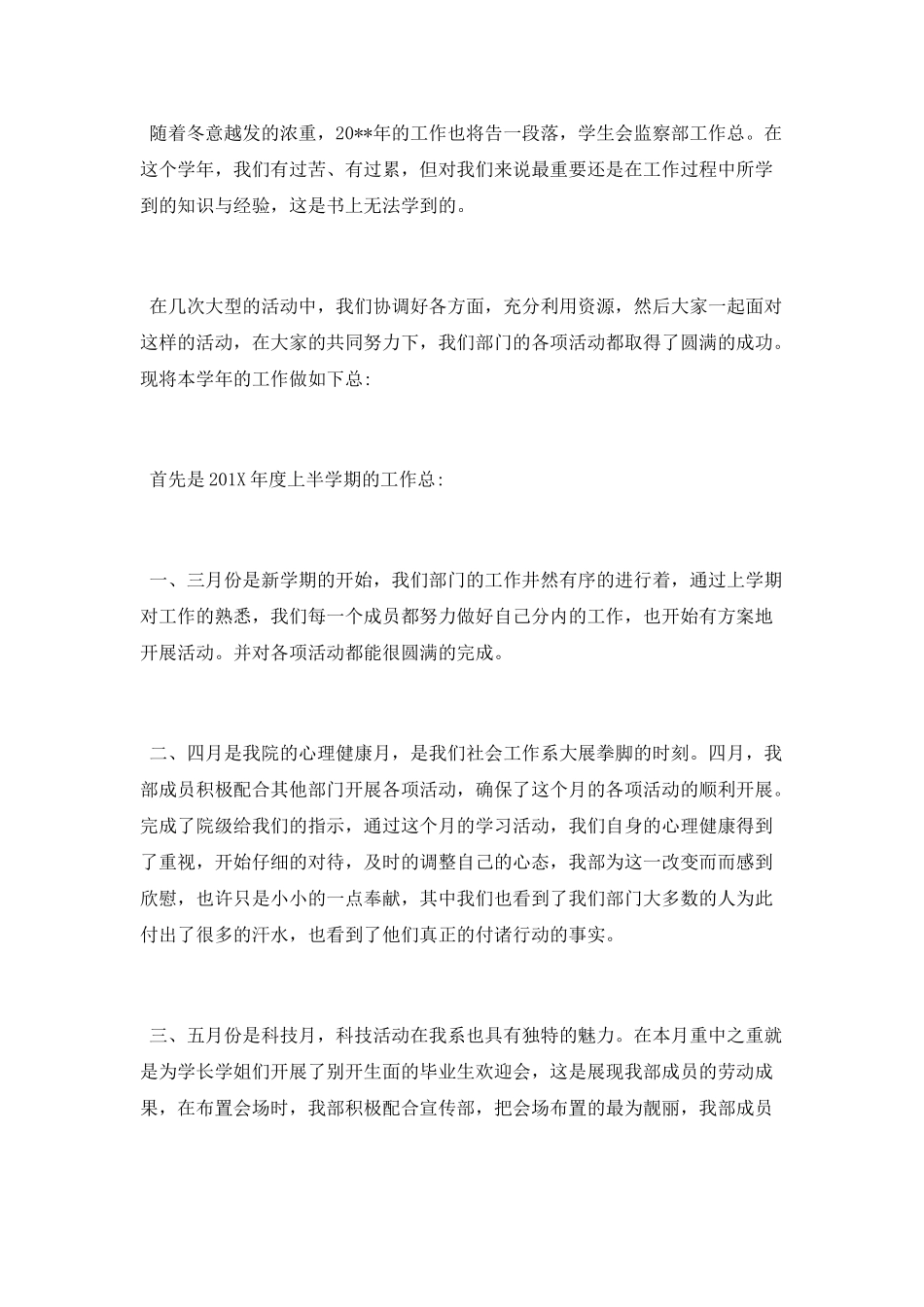 随着冬意越发的浓重，20**年的工作也将告一段落，学生会监察部工作总。在这个学年，我们有过苦、有过累，但对我们来说最重要还是在工作过程中所学到的知识与经验，这是书上无法学到的。

在几次大型的活动中，我们协调好各方面，充分利用资源，然后大家一起面对这样的活动，在大家的共同努力下，我们部门的各项活动都取得了圆满的成功。现将本学年的工作做如下总:

首先是201X年度上半学期的工作总:

一、三月份是新学期的开始，我们部门的工作井然有序的进行着，通过上学期对工作的熟悉，我们每一个成员都努力做好自己分内的工作，也开始有方案地开展活动。并对各项活动都能很圆满的完成。

二、四月是我院的心理健康月，是我们社会工作系大展拳脚的时刻。四月，我部成员积极配合其他部门开展各项活动，确保了这个月的各项活动的顺利开展。完成了院级给我们的指示，通过这个月的学习活动，我们自身的心理健康得到了重视，开始仔细的对待，及时的调整自己的心态，我部为这一改变而而感到欣慰，也许只是小小的一点奉献，其中我们也看到了我们部门大多数的人为此付出了很多的汗水，也看到了他们真正的付诸行动的事实。

三、五月份是科技月，科技活动在我系也具有独特的魅力。在本月重中之重就是为学长学姐们开展了别开生面的毕业生欢迎会，这是展现我部成员的劳动成果，在布置会场时，我部积极配合宣传部，把会场布置的最为靓丽，我部成员